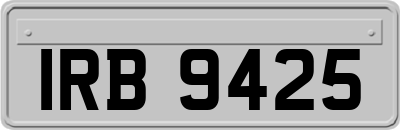 IRB 9425